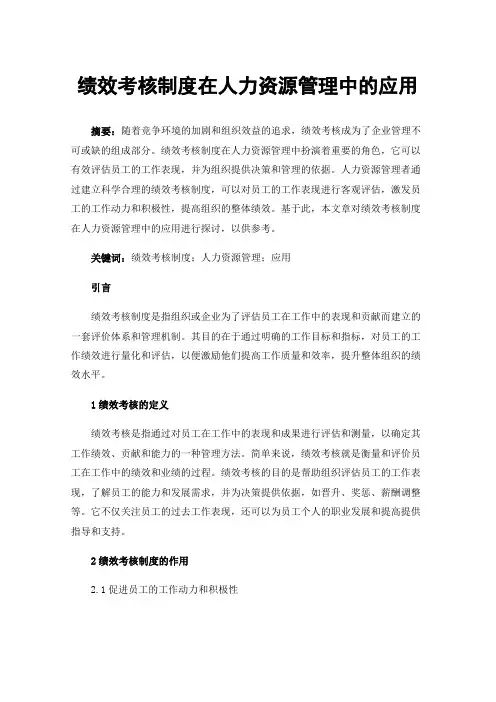 绩效考核制度在人力资源管理中的应用

摘要：随着竞争环境的加剧和组织效益的追求，绩效考核成为了企业管理不可或缺的组成部分。绩效考核制度在人力资源管理中扮演着重要的角色，它可以有效评估员工的工作表现，并为组织提供决策和管理的依据。人力资源管理者通过建立科学合理的绩效考核制度，可以对员工的工作表现进行客观评估，激发员工的工作动力和积极性，提高组织的整体绩效。基于此，本文章对绩效考核制度在人力资源管理中的应用进行探讨，以供参考。

关键词：绩效考核制度；人力资源管理；应用

引言

绩效考核制度是指组织或企业为了评估员工在工作中的表现和贡献而建立的一套评价体系和管理机制。其目的在于通过明确的工作目标和指标，对员工的工作绩效进行量化和评估，以便激励他们提高工作质量和效率，提升整体组织的绩效水平。

1 绩效考核的定义

绩效考核是指通过对员工在工作中的表现和成果进行评估和测量，以确定其工作绩效、贡献和能力的一种管理方法。简单来说，绩效考核就是衡量和评价员工在工作中的绩效和业绩的过程。绩效考核的目的是帮助组织评估员工的工作表现，了解员工的能力和发展需求，并为决策提供依据，如晋升、奖惩、薪酬调整等。它不仅关注员工的过去工作表现，还可以为员工个人的职业发展和提高提供指导和支持。

2 绩效考核制度的作用

2.1 促进员工的工作动力和积极性